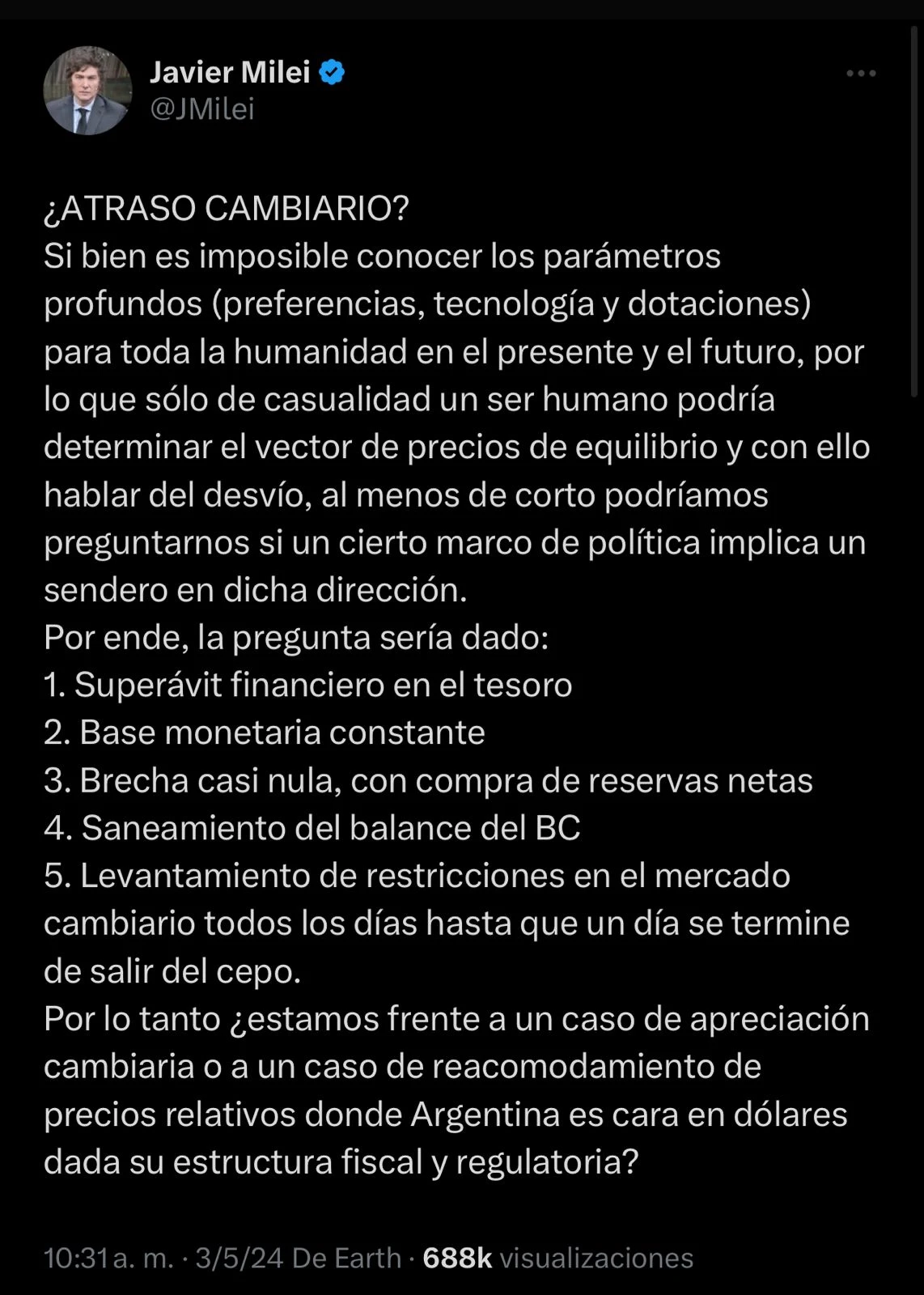 Javier Milei
@JMilei

¿ATRASO CAMBIARIO?
Si bien es imposible conocer los parámetros profundos (preferencias, tecnología y dotaciones) para toda la humanidad en el presente y el futuro, por lo que sólo de casualidad un ser humano podría determinar el vector de precios de equilibrio y con ello hablar del desvío, al menos de corto podríamos preguntarnos si un cierto marco de política implica un sendero en dicha dirección.
Por ende, la pregunta sería dado:
1. Superávit financiero en el tesoro
2. Base monetaria constante
3. Brecha casi nula, con compra de reservas netas
4. Saneamiento del balance del BC
5. Levantamiento de restricciones en el mercado cambiario todos los días hasta que un día se termine de salir del cepo.
Por lo tanto ¿estamos frente a un caso de apreciación cambiaria o a un caso de reacomodamiento de precios relativos donde Argentina es cara en dólares dada su estructura fiscal y regulatoria?

10:31 a. m. · 3/5/24 De Earth · 688k visualizaciones